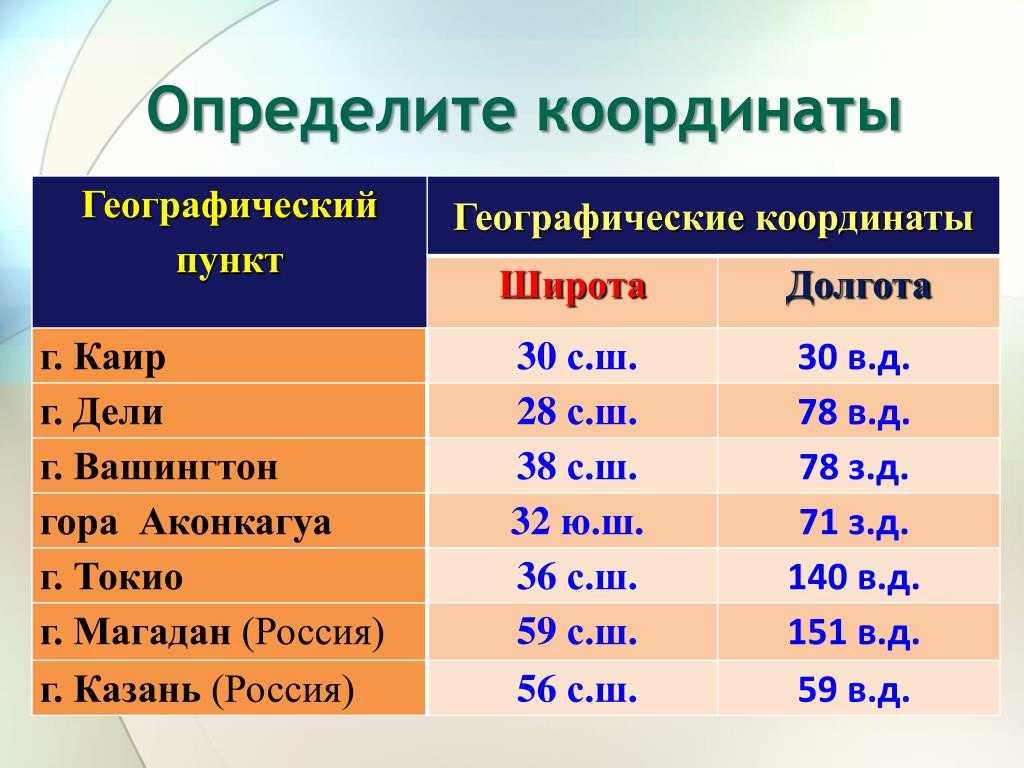 Определите координаты

| Географический пункт | Географические координаты | |
|---|---|---|
| | Широта | Долгота |
| г. Каир | 30 с.ш. | 30 в.д. |
| г. Дели | 28 с.ш. | 78 в.д. |
| г. Вашингтон | 38 с.ш. | 78 з.д. |
| гора Аконкагуа | 32 ю.ш. | 71 з.д. |
| г. Токио | 36 с.ш. | 140 в.д. |
| г. Магадан (Россия) | 59 с.ш. | 151 в.д. |
| г. Казань (Россия) | 56 с.ш. | 59 в.д. |